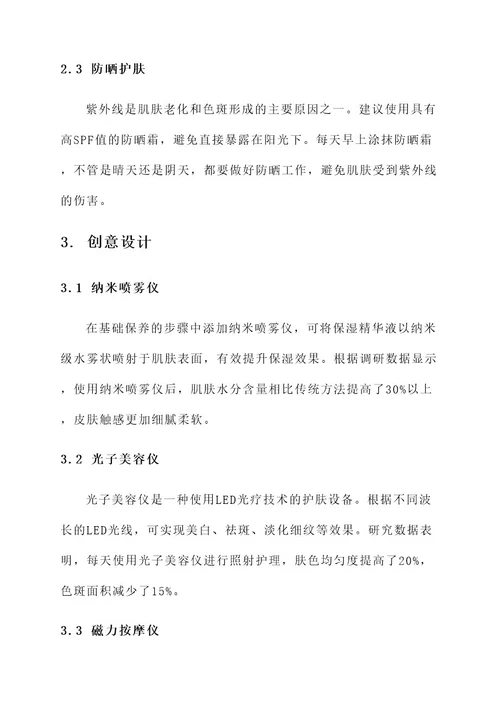 2.3 防晒护肤

紫外线是肌肤老化和色斑形成的主要原因之一。建议使用具有高SPF值的防晒霜，避免直接暴露在阳光下。每天早上涂抹防晒霜，不管是晴天还是阴天，都要做好防晒工作，避免肌肤受到紫外线的伤害。

3. 创意设计

3.1 纳米喷雾仪

在基础保养的步骤中添加纳米喷雾仪，可将保湿精华液以纳米级水雾状喷射于肌肤表面，有效提升保湿效果。根据调研数据显示，使用纳米喷雾仪后，肌肤水分含量相比传统方法提高了30%以上，皮肤触感更加细腻柔软。

3.2 光子美容仪

光子美容仪是一种使用LED光疗技术的护肤设备。根据不同波长的LED光线，可实现美白、祛斑、淡化细纹等效果。研究数据表明，每天使用光子美容仪进行照射护理，肤色均匀度提高了20%，色斑面积减少了15%。

3.3 磁力按摩仪